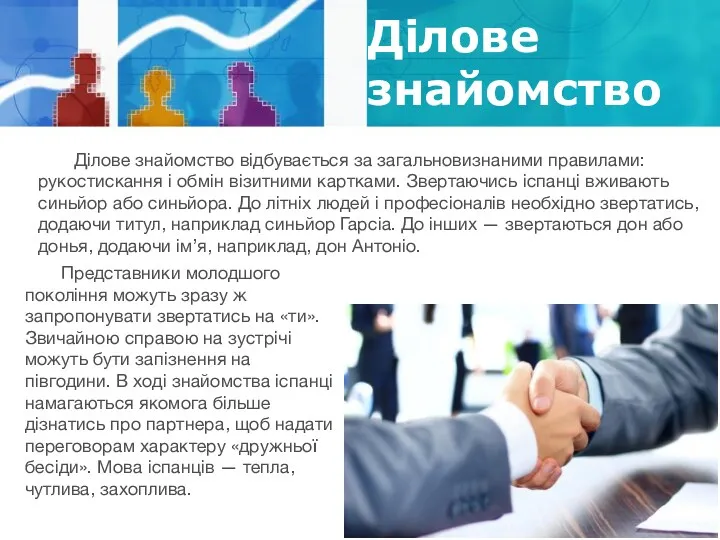 Ділове знайомство

Ділове знайомство відбувається за загальновизнаними правилами: рукостискання і обмін візитними картками. Звертаючись іспанці вживають синьйор або синьйора. До літніх людей і професіоналів необхідно звертатись, додаючи титул, наприклад синьйор Гарсіа. До інших — звертаються дон або донья, додаючи ім’я, наприклад, дон Антоніо.

Представники молодшого покоління можуть зразу ж запропонувати звертатись на «ти». Звичайною справою на зустрічі можуть бути запізнення на півгодини. В ході знайомства іспанці намагаються якомога більше дізнатись про партнера, щоб надати переговорам характеру «дружньої бесіди». Мова іспанців — тепла, чутлива, захоплива.